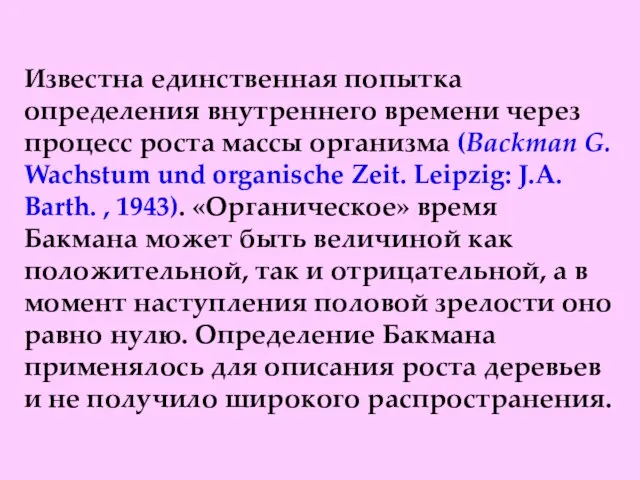 Известна единственная попытка определения внутреннего времени через процесс роста массы организма (Backman G. Wachstum und organische Zeit. Leipzig: J.A. Barth. , 1943). «Органическое» время Бакмана может быть величиной как положительной, так и отрицательной, а в момент наступления половой зрелости оно равно нулю. Определение Бакмана применялось для описания роста деревьев и не получило широкого распространения.